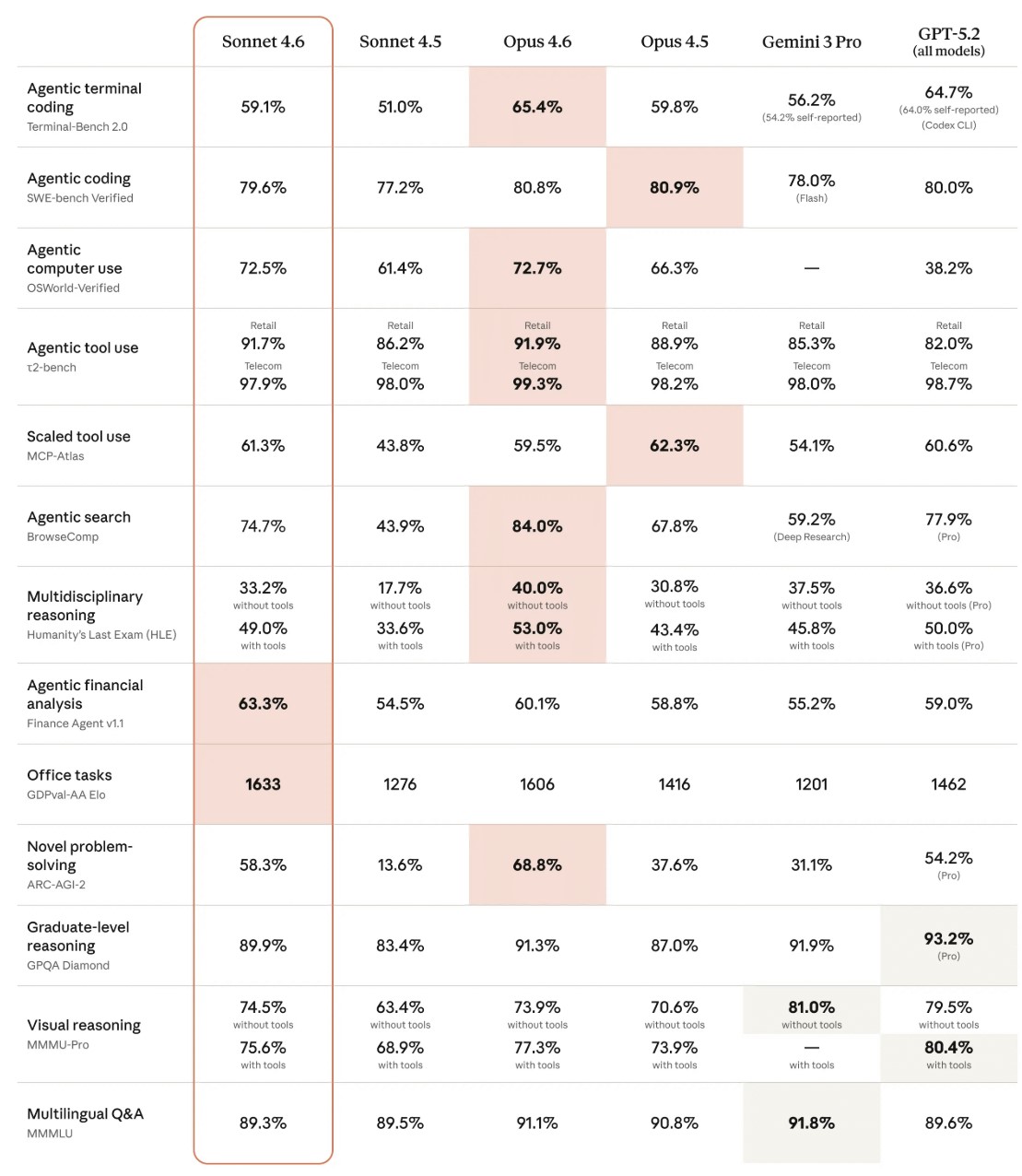 | | Sonnet 4.6 | Sonnet 4.5 | Opus 4.6 | Opus 4.5 | Gemini 3 Pro | GPT-5.2 (all models) |
|---|---|---|---|---|---|---|
| Agentic terminal coding Terminal-Bench 2.0 | 59.1% | 51.0% | 65.4% | 59.8% | 56.2% (54.2% self-reported) | 64.7% (64.0% self-reported) (Codex CLI) |
| Agentic coding SWE-bench Verified | 79.6% | 77.2% | 80.8% | 80.9% | 78.0% (Flash) | 80.0% |
| Agentic computer use OSWorld-Verified | 72.5% | 61.4% | 72.7% | 66.3% | — | 38.2% |
| Agentic tool use τ2-bench | Retail 91.7% Telecom 97.9% | Retail 86.2% Telecom 98.0% | Retail 91.9% Telecom 99.3% | Retail 88.9% Telecom 98.2% | Retail 85.3% Telecom 98.0% | Retail 82.0% Telecom 98.7% |
| Scaled tool use MCP-Atlas | 61.3% | 43.8% | 59.5% | 62.3% | 54.1% | 60.6% |
| Agentic search BrowseComp | 74.7% | 43.9% | 84.0% | 67.8% | 59.2% (Deep Research) | 77.9% (Pro) |
| Multidisciplinary reasoning Humanity's Last Exam (HLE) | 33.2% without tools 49.0% with tools | 17.7% without tools 33.6% with tools | 40.0% without tools 53.0% with tools | 30.8% without tools 43.4% with tools | 37.5% without tools 45.8% with tools | 36.6% without tools (Pro) 50.0% with tools (Pro) |
| Agentic financial analysis Finance Agent v1.1 | 63.3% | 54.5% | 60.1% | 58.8% | 55.2% | 59.0% |
| Office tasks GDPval-AA Elo | 1633 | 1276 | 1606 | 1416 | 1201 | 1462 |
| Novel problem-solving ARC-AGI-2 | 58.3% | 13.6% | 68.8% | 37.6% | 31.1% | 54.2% (Pro) |
| Graduate-level reasoning GPQA Diamond | 89.9% | 83.4% | 91.3% | 87.0% | 91.9% | 93.2% (Pro) |
| Visual reasoning MMMU-Pro | 74.5% without tools 75.6% with tools | 63.4% without tools 68.9% with tools | 73.9% without tools 77.3% with tools | 70.6% without tools 73.9% with tools | 81.0% without tools — with tools | 79.5% without tools 80.4% with tools |
| Multilingual Q&A MMMLU | 89.3% | 89.5% | 91.1% | 90.8% | 91.8% | 89.6% |